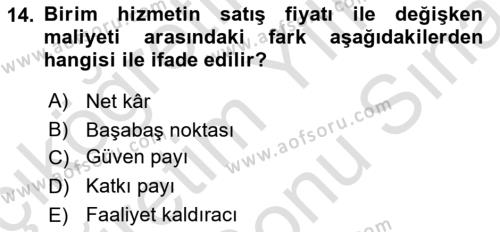 14. Birim hizmetin satış fiyatı ile değişken maliyeti arasındaki fark aşağıdakilerden hangisi ile ifade edilir?

A) Net kâr
B) Başabaş noktası
C) Güven payı
D) Katkı payı
E) Faaliyet kaldıracı

www.aofsoru.com